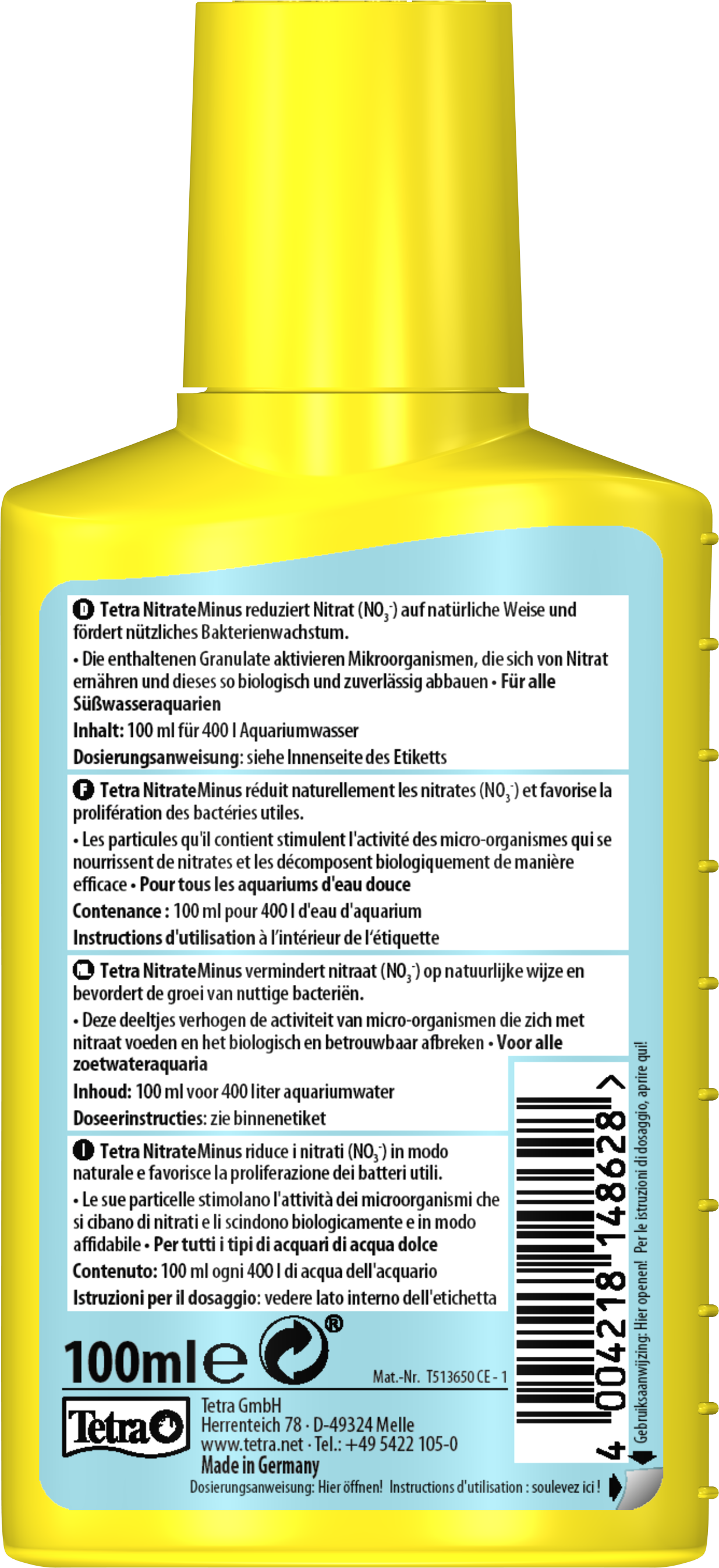 D Tetra NitrateMinus reduziert Nitrat ($NO_3^-$) auf natürliche Weise und fördert nützliches Bakterienwachstum.

• Die enthaltenen Granulate aktivieren Mikroorganismen, die sich von Nitrat ernähren und dieses so biologisch und zuverlässig abbauen • Für alle Süßwasseraquarien

Inhalt: 100 ml für 400 l Aquariumwasser

Dosierungsanweisung: siehe Innenseite des Etiketts

F Tetra NitrateMinus réduit naturellement les nitrates ($NO_3^-$) et favorise la prolifération des bactéries utiles.

• Les particules qu'il contient stimulent l'activité des micro-organismes qui se nourrissent de nitrates et les décomposent biologiquement de manière efficace • Pour tous les aquariums d'eau douce

Contenance : 100 ml pour 400 l d'eau d'aquarium

Instructions d'utilisation à l'intérieur de l'étiquette

NL Tetra NitrateMinus vermindert nitraat ($NO_3^-$) op natuurlijke wijze en bevordert de groei van nuttige bacteriën.

• Deze deeltjes verhogen de activiteit van micro-organismen die zich met nitraat voeden en het biologisch en betrouwbaar afbreken • Voor alle zoetwateraquaria

Inhoud: 100 ml voor 400 liter aquariumwater

Doseerinstructies: zie binnenetiket

I Tetra NitrateMinus riduce i nitrati ($NO_3^-$) in modo naturale e favorisce la proliferazione dei batteri utili.

• Le sue particelle stimolano l'attività dei microorganismi che si cibano di nitrati e li scindono biologicamente e in modo affidabile • Per tutti i tipi di acquari di acqua dolce

Contenuto: 100 ml ogni 400 l di acqua dell'acquario

Istruzioni per il dosaggio: vedere lato interno dell'etichetta

100ml e ®

Mat.-Nr. T513650 CE - 1

Tetra

Tetra GmbH
Herrenteich 78 · D-49324 Melle
www.tetra.net · Tel.: +49 5422 105-0
Made in Germany

Dosierungsanweisung: Hier öffnen! Instructions d'utilisation : soulevez ici !

4 004218 148628 >

Gebruiksaanwijzing: Hier openen! Per le istruzioni di dosaggio, aprire qui!